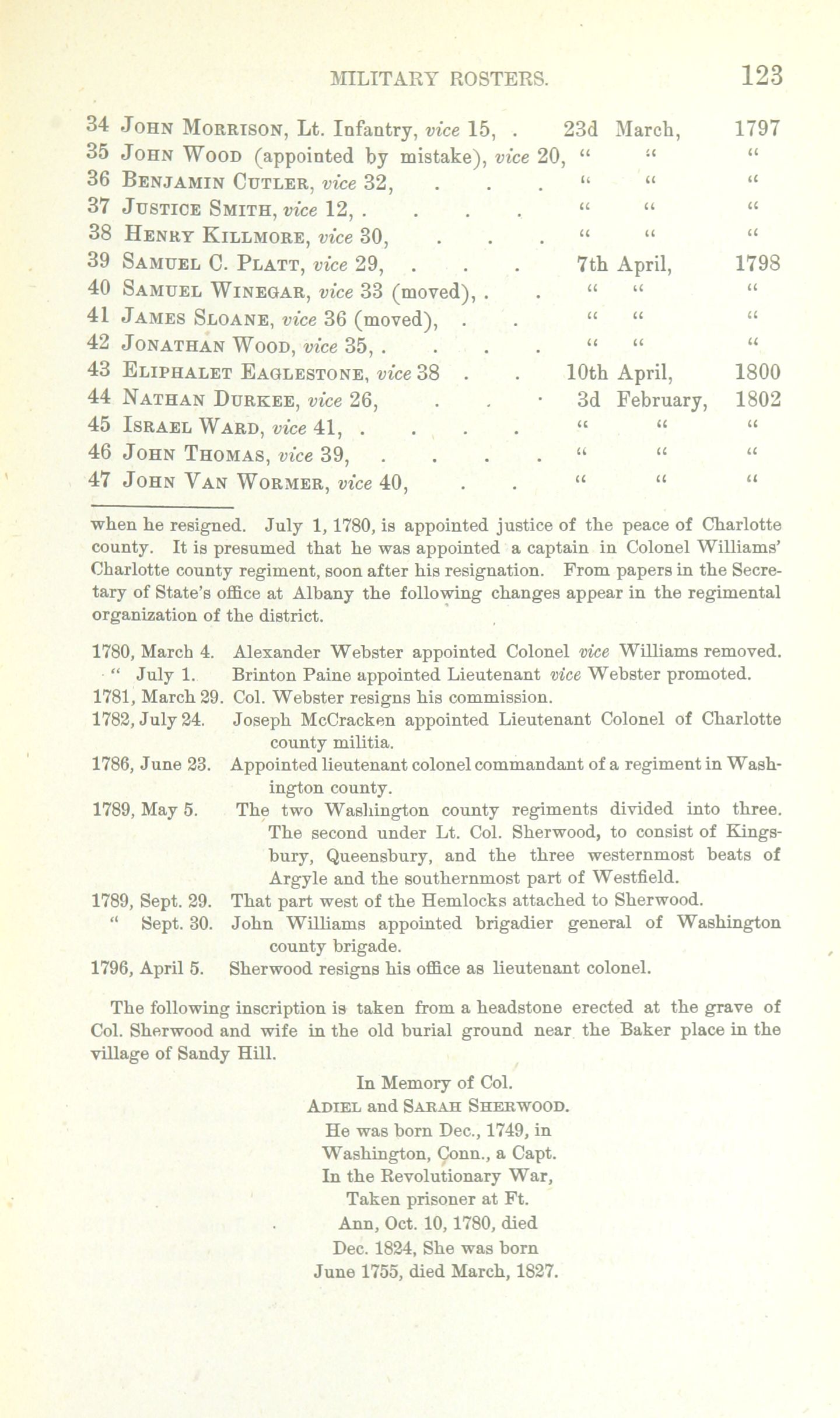 MILITARY ROSTERS. 123

34 John Morrison, Lt. Infantry, vice 15, . 23d March, 1797
35 John Wood (appointed by mistake), vice 20, " " "
36 Benjamin Cutler, vice 32, . . . " " "
37 Justice Smith, vice 12, . . . . " " "
38 Henry Killmore, vice 30, . . . " " "
39 Samuel C. Platt, vice 29, . . . 7th April, 1798
40 Samuel Winegar, vice 33 (moved), . . " " "
41 James Sloane, vice 36 (moved), . . " " "
42 Jonathan Wood, vice 35, . . . . " " "
43 Eliphalet Eaglestone, vice 38 . . 10th April, 1800
44 Nathan Durkee, vice 26, . . . 3d February, 1802
45 Israel Ward, vice 41, . . . . " " "
46 John Thomas, vice 39, . . . . " " "
47 John Van Wormer, vice 40, . . " " "

when he resigned. July 1, 1780, is appointed justice of the peace of Charlotte county. It is presumed that he was appointed a captain in Colonel Williams' Charlotte county regiment, soon after his resignation. From papers in the Secretary of State's office at Albany the following changes appear in the regimental organization of the district.

1780, March 4. Alexander Webster appointed Colonel vice Williams removed.
" July 1. Brinton Paine appointed Lieutenant vice Webster promoted.
1781, March 29. Col. Webster resigns his commission.
1782, July 24. Joseph McCracken appointed Lieutenant Colonel of Charlotte county militia.
1786, June 23. Appointed lieutenant colonel commandant of a regiment in Washington county.
1789, May 5. The two Washington county regiments divided into three. The second under Lt. Col. Sherwood, to consist of Kingsbury, Queensbury, and the three westernmost beats of Argyle and the southernmost part of Westfield.
1789, Sept. 29. That part west of the Hemlocks attached to Sherwood.
" Sept. 30. John Williams appointed brigadier general of Washington county brigade.
1796, April 5. Sherwood resigns his office as lieutenant colonel.

The following inscription is taken from a headstone erected at the grave of Col. Sherwood and wife in the old burial ground near the Baker place in the village of Sandy Hill.

In Memory of Col.
Adiel and Sarah Sherwood.
He was born Dec., 1749, in
Washington, Conn., a Capt.
In the Revolutionary War,
Taken prisoner at Ft.
Ann, Oct. 10, 1780, died
Dec. 1824, She was born
June 1755, died March, 1827.